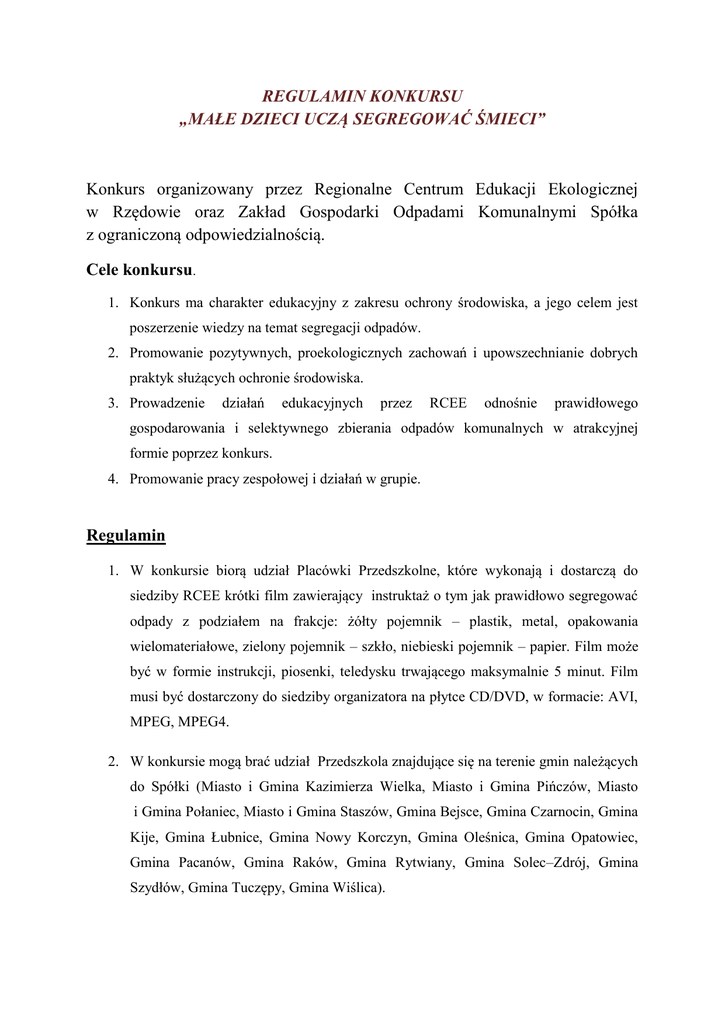 REGULAMIN KONKURSU
„MAŁE DZIECI UCZĄ SEGREGOWAĆ ŚMIECI”

Konkurs organizowany przez Regionalne Centrum Edukacji Ekologicznej w Rzędowie oraz Zakład Gospodarki Odpadami Komunalnymi Spółka z ograniczoną odpowiedzialnością.

Cele konkursu.

1. Konkurs ma charakter edukacyjny z zakresu ochrony środowiska, a jego celem jest poszerzenie wiedzy na temat segregacji odpadów.
2. Promowanie pozytywnych, proekologicznych zachowań i upowszechnianie dobrych praktyk służących ochronie środowiska.
3. Prowadzenie działań edukacyjnych przez RCEE odnośnie prawidłowego gospodarowania i selektywnego zbierania odpadów komunalnych w atrakcyjnej formie poprzez konkurs.
4. Promowanie pracy zespołowej i działań w grupie.

Regulamin

1. W konkursie biorą udział Placówki Przedszkolne, które wykonają i dostarczą do siedziby RCEE krótki film zawierający instruktaż o tym jak prawidłowo segregować odpady z podziałem na frakcje: żółty pojemnik – plastik, metal, opakowania wielomateriałowe, zielony pojemnik – szkło, niebieski pojemnik – papier. Film może być w formie instrukcji, piosenki, teledysku trwającego maksymalnie 5 minut. Film musi być dostarczony do siedziby organizatora na płytce CD/DVD, w formacie: AVI, MPEG, MPEG4.

2. W konkursie mogą brać udział Przedszkola znajdujące się na terenie gmin należących do Spółki (Miasto i Gmina Kazimierza Wielka, Miasto i Gmina Pińczów, Miasto i Gmina Połaniec, Miasto i Gmina Staszów, Gmina Bejsce, Gmina Czarnocin, Gmina Kije, Gmina Łubnice, Gmina Nowy Korczyn, Gmina Oleśnica, Gmina Opatowiec, Gmina Pacanów, Gmina Raków, Gmina Rytwiany, Gmina Solec–Zdrój, Gmina Szydłów, Gmina Tuczępy, Gmina Wiślica).